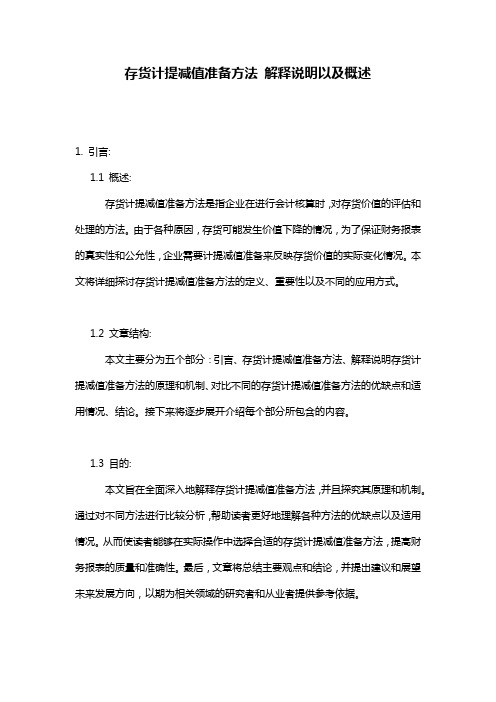 存货计提减值准备方法 解释说明以及概述

1. 引言:

1.1 概述:

存货计提减值准备方法是指企业在进行会计核算时，对存货价值的评估和处理的方法。由于各种原因，存货可能发生价值下降的情况，为了保证财务报表的真实性和公允性，企业需要计提减值准备来反映存货价值的实际变化情况。本文将详细探讨存货计提减值准备方法的定义、重要性以及不同的应用方式。

1.2 文章结构:

本文主要分为五个部分：引言、存货计提减值准备方法、解释说明存货计提减值准备方法的原理和机制、对比不同的存货计提减值准备方法的优缺点和适用情况、结论。接下来将逐步展开介绍每个部分所包含的内容。

1.3 目的:

本文旨在全面深入地解释存货计提减值准备方法，并且探究其原理和机制。通过对不同方法进行比较分析，帮助读者更好地理解各种方法的优缺点以及适用情况。从而使读者能够在实际操作中选择合适的存货计提减值准备方法，提高财务报表的质量和准确性。最后，文章将总结主要观点和结论，并提出建议和展望未来发展方向，以期为相关领域的研究者和从业者提供参考依据。